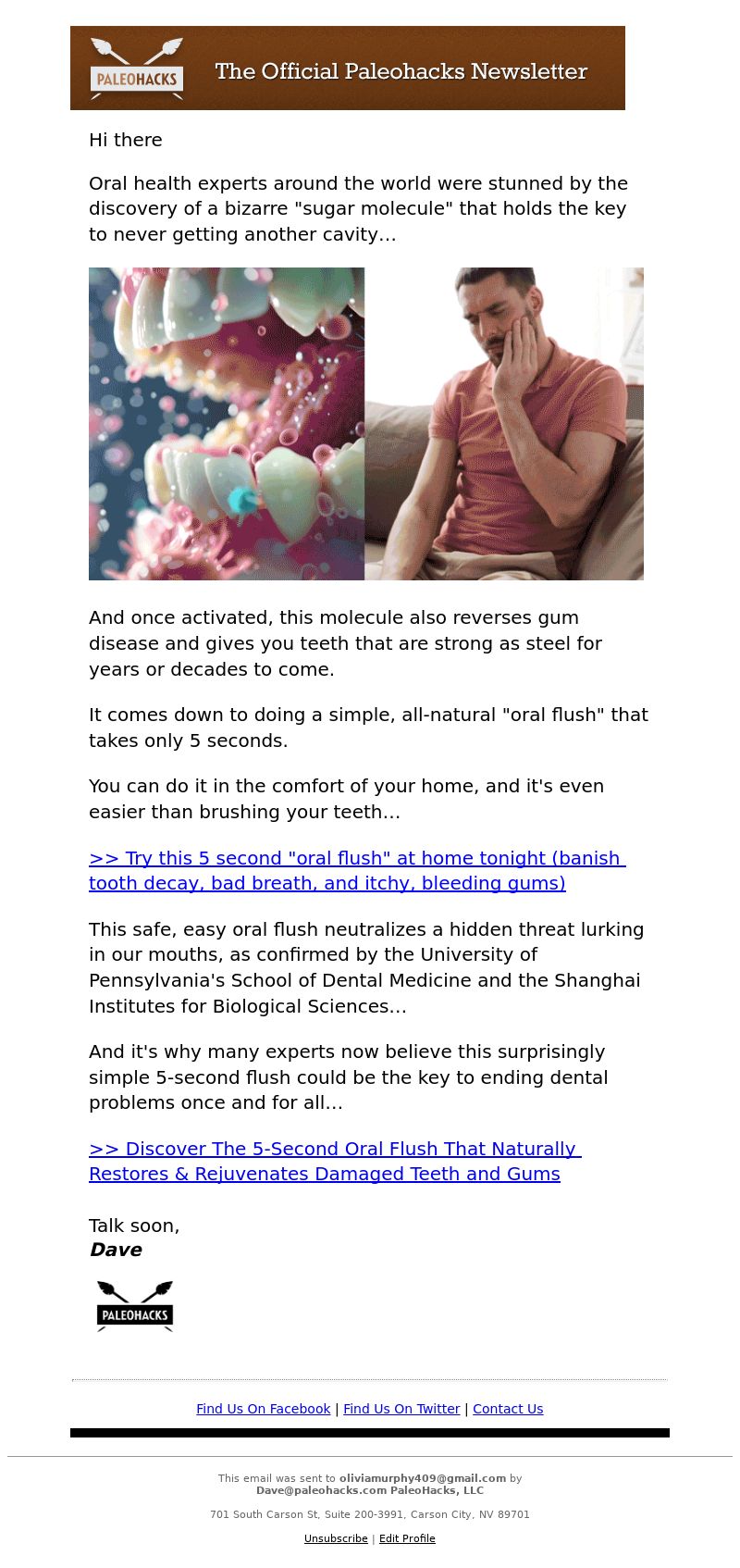 PALEOHACKS The Official Paleohacks Newsletter

Hi there

Oral health experts around the world were stunned by the discovery of a bizarre "sugar molecule" that holds the key to never getting another cavity…

And once activated, this molecule also reverses gum disease and gives you teeth that are strong as steel for years or decades to come.

It comes down to doing a simple, all-natural "oral flush" that takes only 5 seconds.

You can do it in the comfort of your home, and it's even easier than brushing your teeth…

>> Try this 5 second "oral flush" at home tonight (banish tooth decay, bad breath, and itchy, bleeding gums)

This safe, easy oral flush neutralizes a hidden threat lurking in our mouths, as confirmed by the University of Pennsylvania's School of Dental Medicine and the Shanghai Institutes for Biological Sciences…

And it's why many experts now believe this surprisingly simple 5-second flush could be the key to ending dental problems once and for all…

>> Discover The 5-Second Oral Flush That Naturally Restores & Rejuvenates Damaged Teeth and Gums

Talk soon,
Dave

PALEOHACKS

Find Us On Facebook | Find Us On Twitter | Contact Us

This email was sent to oliviamurphy409@gmail.com by Dave@paleohacks.com PaleoHacks, LLC

701 South Carson St, Suite 200-3991, Carson City, NV 89701

Unsubscribe | Edit Profile